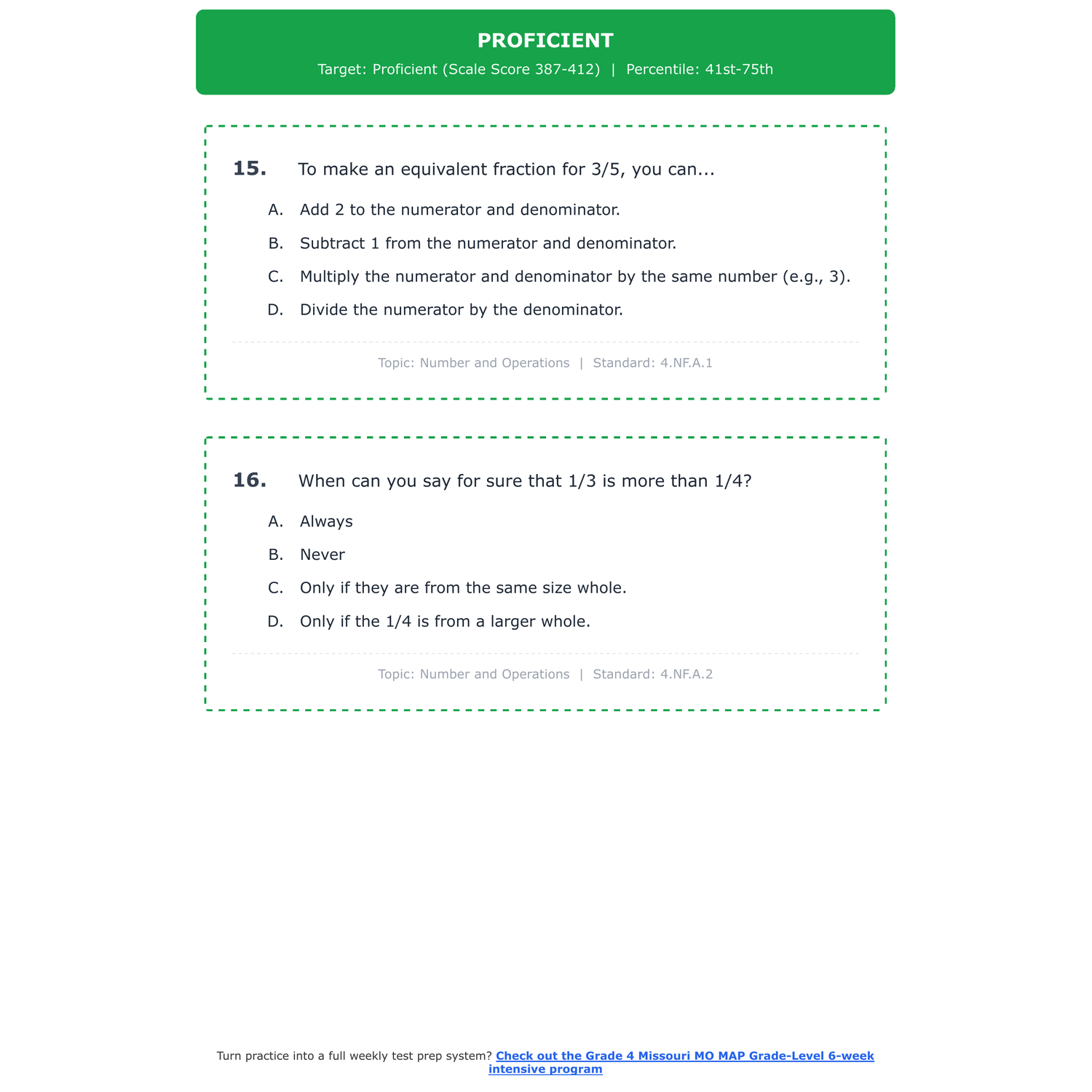 PROFICIENT

Target: Proficient (Scale Score 387-412) | Percentile: 41st-75th

15. To make an equivalent fraction for 3/5, you can...

A. Add 2 to the numerator and denominator.

B. Subtract 1 from the numerator and denominator.

C. Multiply the numerator and denominator by the same number (e.g., 3).

D. Divide the numerator by the denominator.

Topic: Number and Operations | Standard: 4.NF.A.1

16. When can you say for sure that 1/3 is more than 1/4?

A. Always

B. Never

C. Only if they are from the same size whole.

D. Only if the 1/4 is from a larger whole.

Topic: Number and Operations | Standard: 4.NF.A.2

Turn practice into a full weekly test prep system? Check out the Grade 4 Missouri MO MAP Grade-Level 6-week intensive program